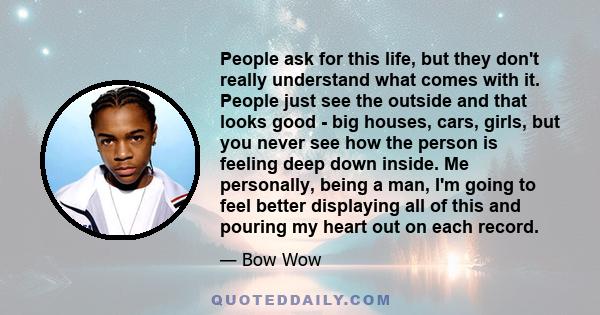 People ask for this life, but they don't really understand what comes with it. People just see the outside and that looks good - big houses, cars, girls, but you never see how the person is feeling deep down inside. Me personally, being a man, I'm going to feel better displaying all of this and pouring my heart out on each record.

— Bow Wow

QUOTEDDAILY.COM